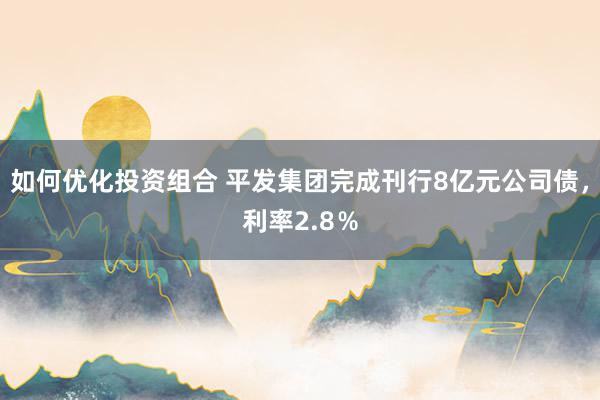 如何优化投资组合 平发集团完成刊行8亿元公司债，利率2.8％